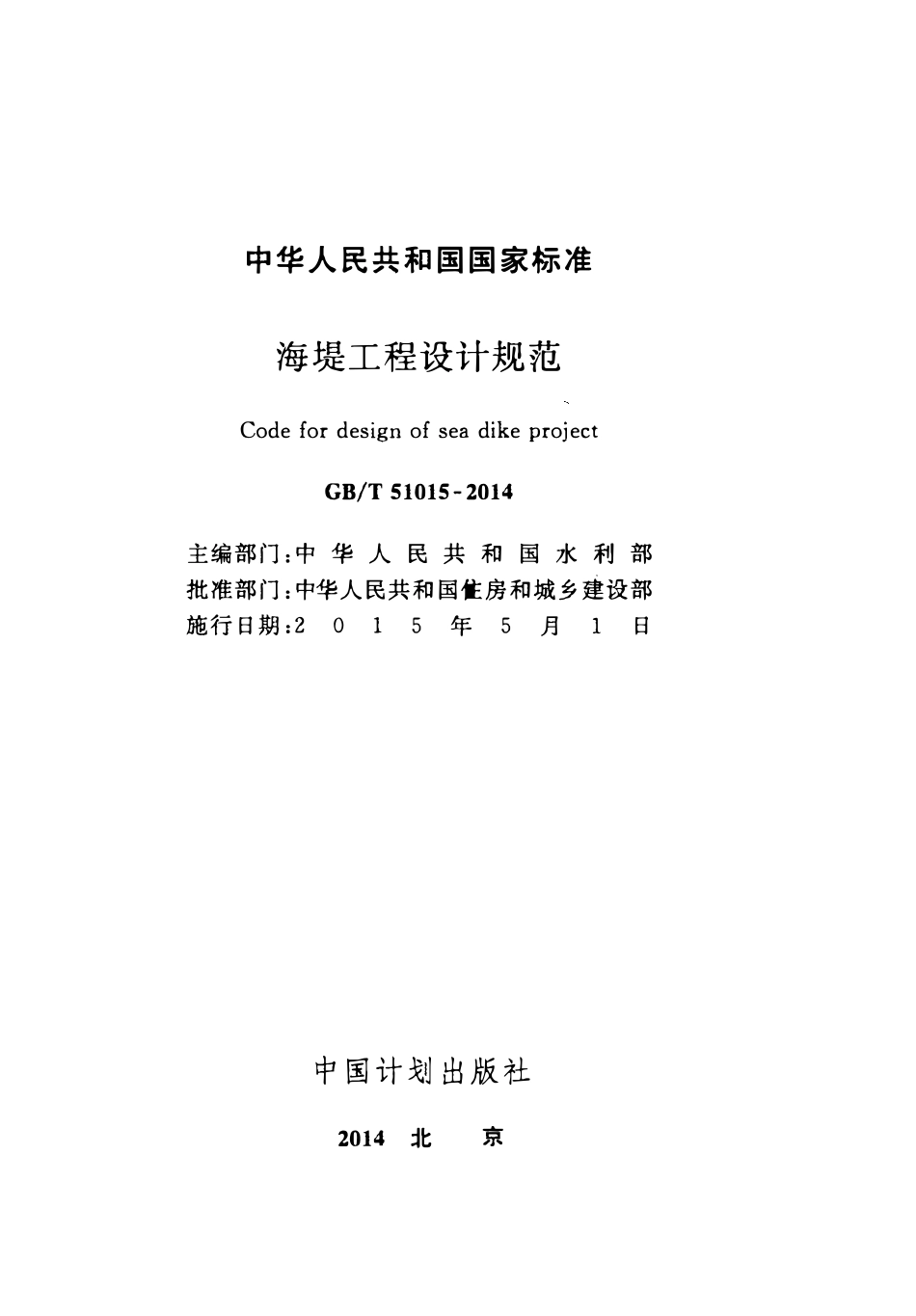 中华人民共和国国家标准

海堤工程设计规范

Code for design of sea dike project

GB/T 51015-2014

主编部门：中华人民共和国水利部
批准部门：中华人民共和国住房和城乡建设部
施行日期：2015年5月1日

中国计划出版社

2014 北 京